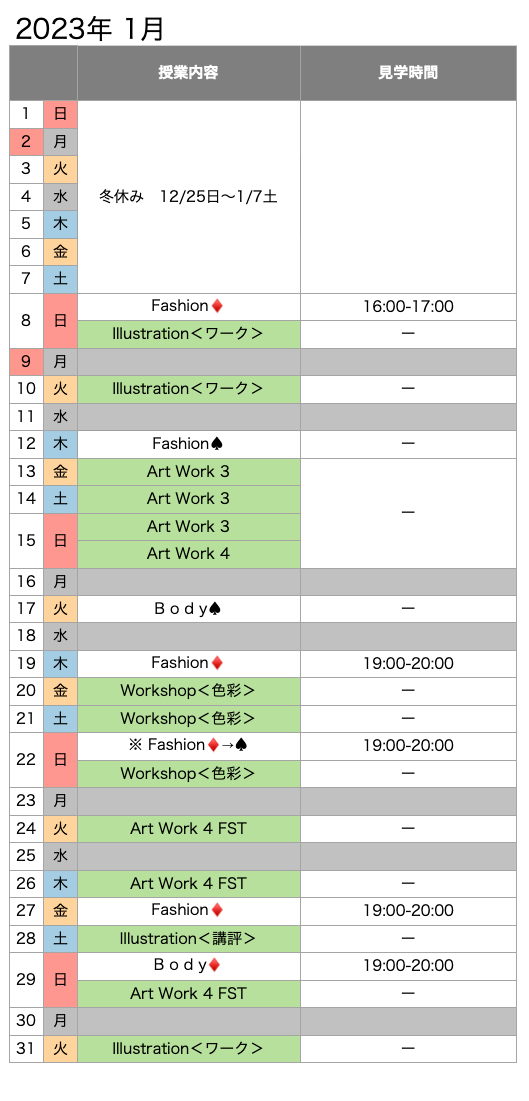 2023年 1月

| | | 授業内容 | 見学時間 |
|---|---|---|---|
| 1 | 日 | 冬休み　12/25日〜1/7土 | |
| 2 | 月 | | |
| 3 | 火 | | |
| 4 | 水 | | |
| 5 | 木 | | |
| 6 | 金 | | |
| 7 | 土 | | |
| 8 | 日 | Fashion♦ | 16:00-17:00 |
| | | Illustration＜ワーク＞ | ー |
| 9 | 月 | | |
| 10 | 火 | Illustration＜ワーク＞ | ー |
| 11 | 水 | | |
| 12 | 木 | Fashion♠ | ー |
| 13 | 金 | Art Work 3 | ー |
| 14 | 土 | Art Work 3 | |
| 15 | 日 | Art Work 3 | |
| | | Art Work 4 | |
| 16 | 月 | | |
| 17 | 火 | Ｂｏｄｙ♠ | ー |
| 18 | 水 | | |
| 19 | 木 | Fashion♦ | 19:00-20:00 |
| 20 | 金 | Workshop＜色彩＞ | ー |
| 21 | 土 | Workshop＜色彩＞ | ー |
| 22 | 日 | ※ Fashion♦→♠ | 19:00-20:00 |
| | | Workshop＜色彩＞ | ー |
| 23 | 月 | | |
| 24 | 火 | Art Work 4 FST | ー |
| 25 | 水 | | |
| 26 | 木 | Art Work 4 FST | ー |
| 27 | 金 | Fashion♦ | 19:00-20:00 |
| 28 | 土 | Illustration＜講評＞ | ー |
| 29 | 日 | Ｂｏｄｙ♦ | 19:00-20:00 |
| | | Art Work 4 FST | ー |
| 30 | 月 | | |
| 31 | 火 | Illustration＜ワーク＞ | ー |